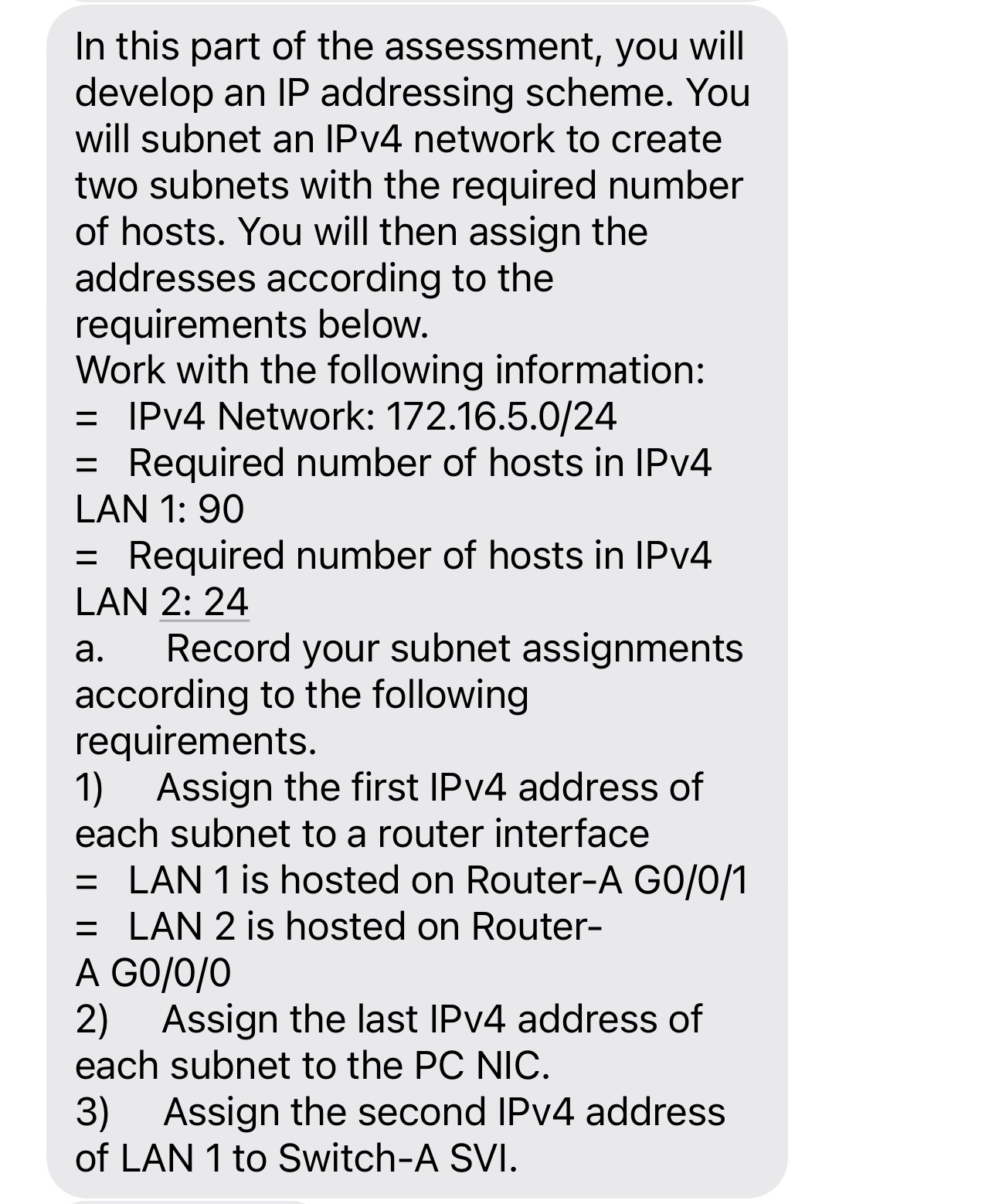 In this part of the assessment, you will develop an IP addressing scheme. You will subnet an IPv4 network to create two subnets with the required number of hosts. You will then assign the addresses according to the requirements below.
Work with the following information:
= IPv4 Network: 172.16.5.0/24
= Required number of hosts in IPv4 LAN 1: 90
= Required number of hosts in IPv4 LAN 2: 24
a. Record your subnet assignments according to the following requirements.
1) Assign the first IPv4 address of each subnet to a router interface
= LAN 1 is hosted on Router-A G0/0/1
= LAN 2 is hosted on Router-A G0/0/0
2) Assign the last IPv4 address of each subnet to the PC NIC.
3) Assign the second IPv4 address of LAN 1 to Switch-A SVI.